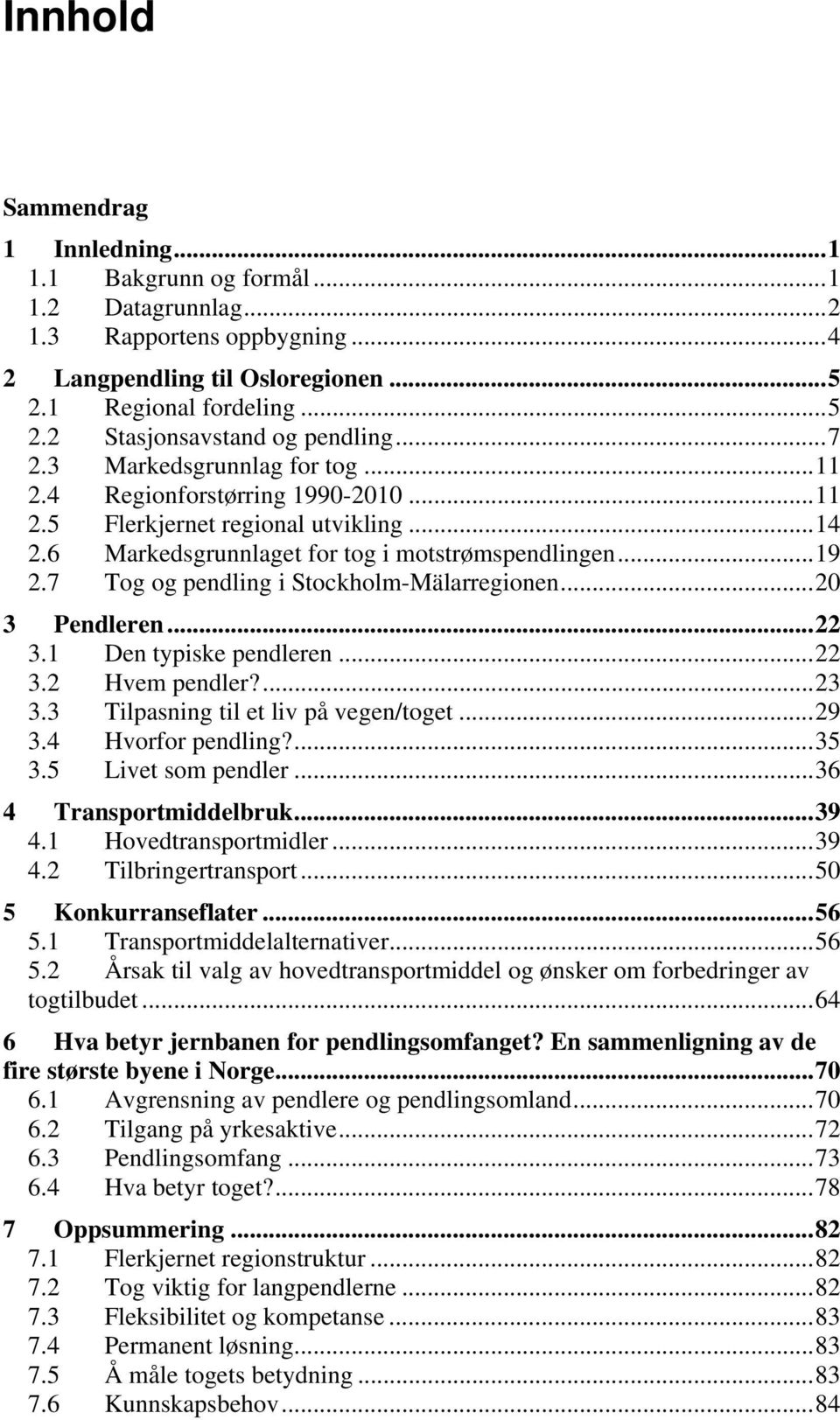 Innhold

Sammendrag

1 Innledning...1
1.1 Bakgrunn og formål...1
1.2 Datagrunnlag...2
1.3 Rapportens oppbygning...4

2 Langpendling til Osloregionen...5
2.1 Regional fordeling...5
2.2 Stasjonsavstand og pendling...7
2.3 Markedsgrunnlag for tog...11
2.4 Regionforstørring 1990-2010...11
2.5 Flerkjernet regional utvikling...14
2.6 Markedsgrunnlaget for tog i motstrømspendlingen...19
2.7 Tog og pendling i Stockholm-Mälarregionen...20

3 Pendleren...22
3.1 Den typiske pendleren...22
3.2 Hvem pendler?...23
3.3 Tilpasning til et liv på vegen/toget...29
3.4 Hvorfor pendling?...35
3.5 Livet som pendler...36

4 Transportmiddelbruk...39
4.1 Hovedtransportmidler...39
4.2 Tilbringertransport...50

5 Konkurranseflater...56
5.1 Transportmiddelalternativer...56
5.2 Årsak til valg av hovedtransportmiddel og ønsker om forbedringer av togtilbudet...64

6 Hva betyr jernbanen for pendlingsomfanget? En sammenligning av de fire største byene i Norge...70
6.1 Avgrensning av pendlere og pendlingsomland...70
6.2 Tilgang på yrkesaktive...72
6.3 Pendlingsomfang...73
6.4 Hva betyr toget?...78

7 Oppsummering...82
7.1 Flerkjernet regionstruktur...82
7.2 Tog viktig for langpendlerne...82
7.3 Fleksibilitet og kompetanse...83
7.4 Permanent løsning...83
7.5 Å måle togets betydning...83
7.6 Kunnskapsbehov...84